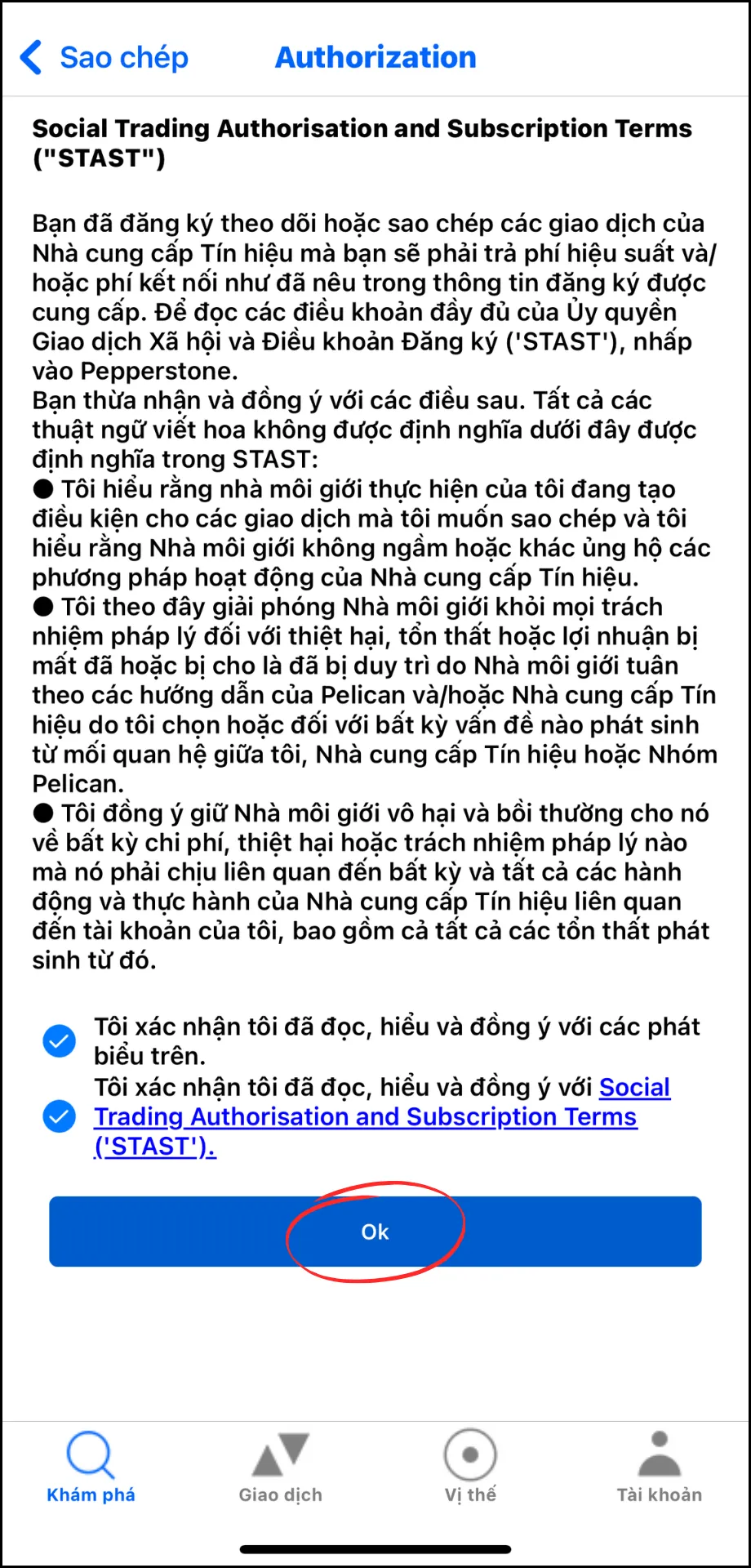 Sao chép Authorization

Social Trading Authorisation and Subscription Terms ("STAST")

Bạn đã đăng ký theo dõi hoặc sao chép các giao dịch của Nhà cung cấp Tín hiệu mà bạn sẽ phải trả phí hiệu suất và/hoặc phí kết nối như đã nêu trong thông tin đăng ký được cung cấp. Để đọc các điều khoản đầy đủ của Ủy quyền Giao dịch Xã hội và Điều khoản Đăng ký ('STAST'), nhấp vào Pepperstone.
Bạn thừa nhận và đồng ý với các điều sau. Tất cả các thuật ngữ viết hoa không được định nghĩa dưới đây được định nghĩa trong STAST:
● Tôi hiểu rằng nhà môi giới thực hiện của tôi đang tạo điều kiện cho các giao dịch mà tôi muốn sao chép và tôi hiểu rằng Nhà môi giới không ngầm hoặc khác ủng hộ các phương pháp hoạt động của Nhà cung cấp Tín hiệu.
● Tôi theo đây giải phóng Nhà môi giới khỏi mọi trách nhiệm pháp lý đối với thiệt hại, tổn thất hoặc lợi nhuận bị mất đã hoặc bị cho là đã bị duy trì do Nhà môi giới tuân theo các hướng dẫn của Pelican và/hoặc Nhà cung cấp Tín hiệu do tôi chọn hoặc đối với bất kỳ vấn đề nào phát sinh từ mối quan hệ giữa tôi, Nhà cung cấp Tín hiệu hoặc Nhóm Pelican.
● Tôi đồng ý giữ Nhà môi giới vô hại và bồi thường cho nó về bất kỳ chi phí, thiệt hại hoặc trách nhiệm pháp lý nào mà nó phải chịu liên quan đến bất kỳ và tất cả các hành động và thực hành của Nhà cung cấp Tín hiệu liên quan đến tài khoản của tôi, bao gồm cả tất cả các tổn thất phát sinh từ đó.

Tôi xác nhận tôi đã đọc, hiểu và đồng ý với các phát biểu trên.
Tôi xác nhận tôi đã đọc, hiểu và đồng ý với Social Trading Authorisation and Subscription Terms ('STAST').

Ok

Khám phá Giao dịch Vị thế Tài khoản